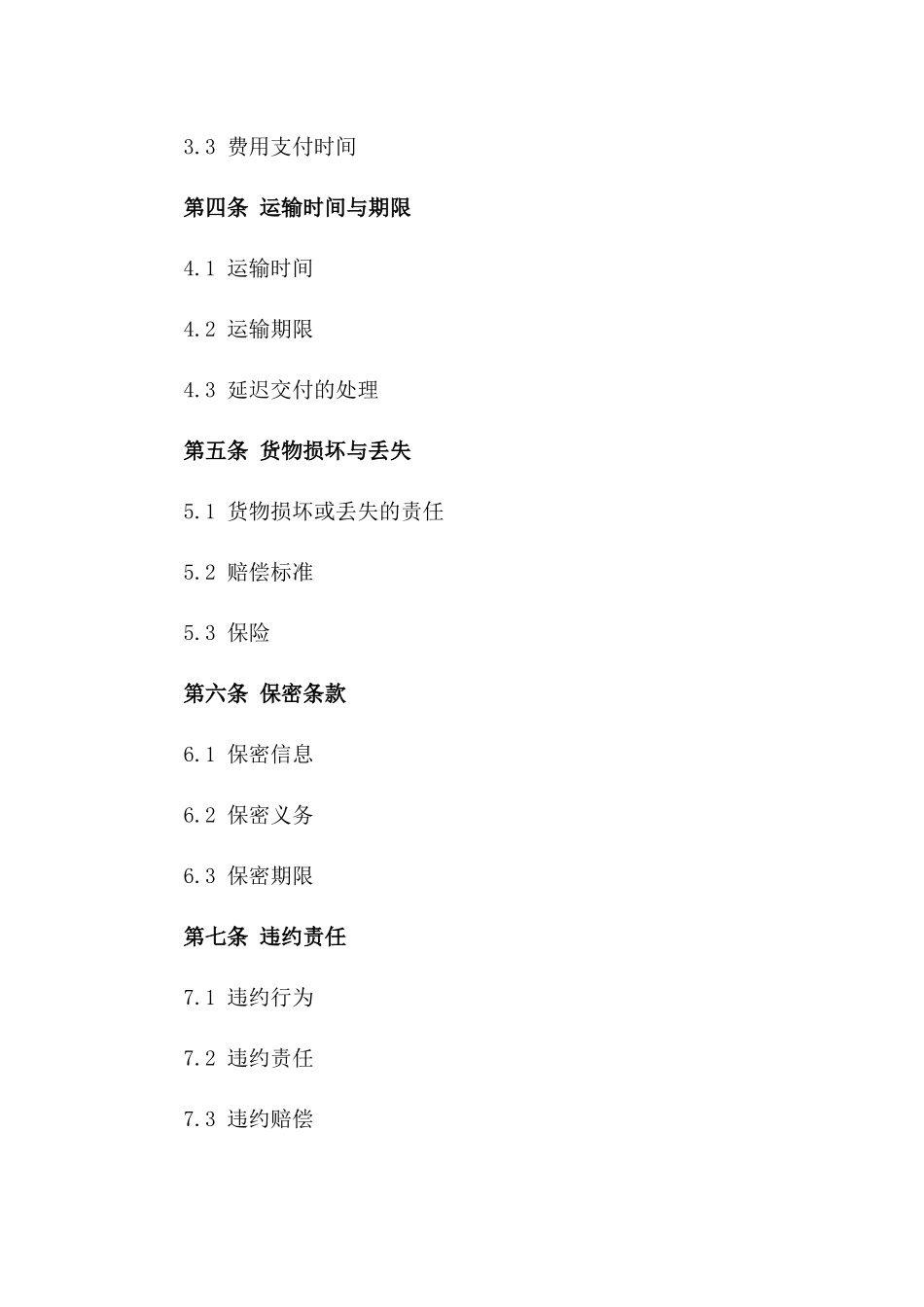 3.3 费用支付时间

第四条 运输时间与期限

4.1 运输时间

4.2 运输期限

4.3 延迟交付的处理

第五条 货物损坏与丢失

5.1 货物损坏或丢失的责任

5.2 赔偿标准

5.3 保险

第六条 保密条款

6.1 保密信息

6.2 保密义务

6.3 保密期限

第七条 违约责任

7.1 违约行为

7.2 违约责任

7.3 违约赔偿